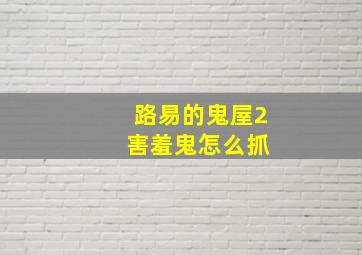 路易的鬼屋2
害羞鬼怎么抓